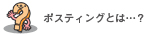 ポスティングとは…？